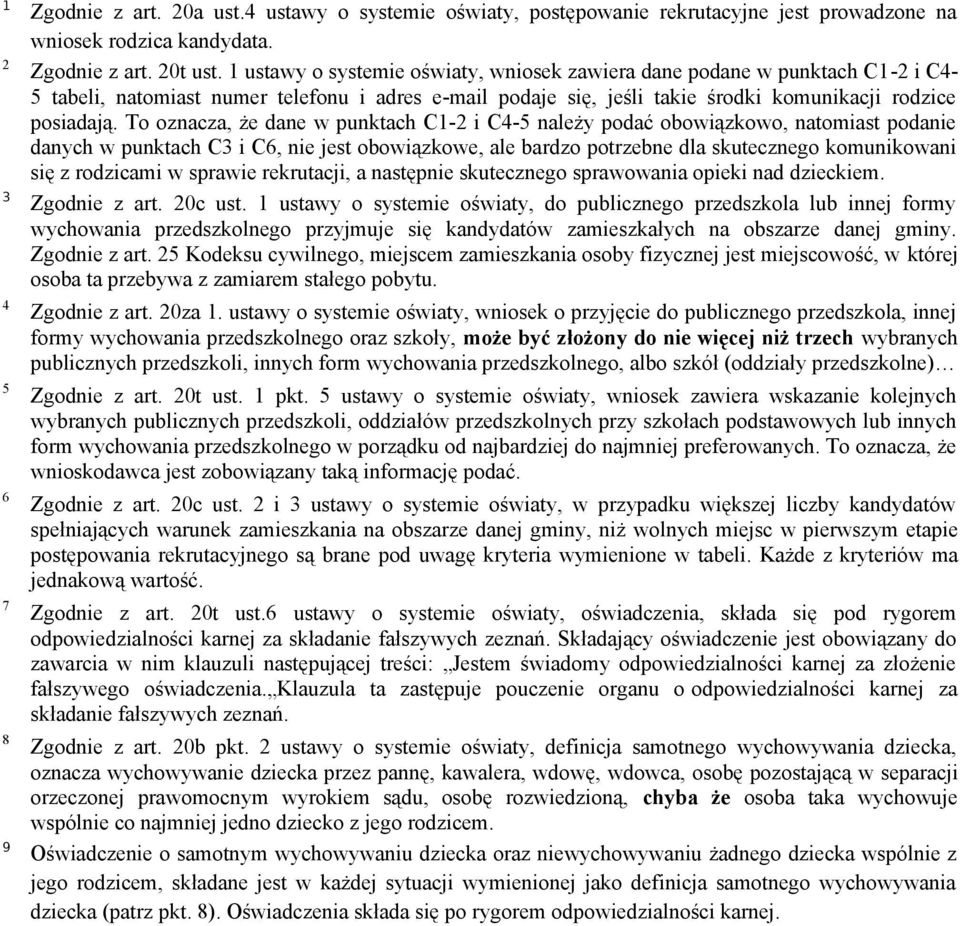 $^1$ Zgodnie z art. 20a ust.4 ustawy o systemie oświaty, postępowanie rekrutacyjne jest prowadzone na wniosek rodzica kandydata.

$^2$ Zgodnie z art. 20t ust. 1 ustawy o systemie oświaty, wniosek zawiera dane podane w punktach C1-2 i C4-5 tabeli, natomiast numer telefonu i adres e-mail podaje się, jeśli takie środki komunikacji rodzice posiadają. To oznacza, że dane w punktach C1-2 i C4-5 należy podać obowiązkowo, natomiast podanie danych w punktach C3 i C6, nie jest obowiązkowe, ale bardzo potrzebne dla skutecznego komunikowani się z rodzicami w sprawie rekrutacji, a następnie skutecznego sprawowania opieki nad dzieckiem.

$^3$ Zgodnie z art. 20c ust. 1 ustawy o systemie oświaty, do publicznego przedszkola lub innej formy wychowania przedszkolnego przyjmuje się kandydatów zamieszkałych na obszarze danej gminy. Zgodnie z art. 25 Kodeksu cywilnego, miejscem zamieszkania osoby fizycznej jest miejscowość, w której osoba ta przebywa z zamiarem stałego pobytu.

$^4$ Zgodnie z art. 20za 1. ustawy o systemie oświaty, wniosek o przyjęcie do publicznego przedszkola, innej formy wychowania przedszkolnego oraz szkoły, może być złożony do nie więcej niż trzech wybranych publicznych przedszkoli, innych form wychowania przedszkolnego, albo szkół (oddziały przedszkolne)…

$^5$ Zgodnie z art. 20t ust. 1 pkt. 5 ustawy o systemie oświaty, wniosek zawiera wskazanie kolejnych wybranych publicznych przedszkoli, oddziałów przedszkolnych przy szkołach podstawowych lub innych form wychowania przedszkolnego w porządku od najbardziej do najmniej preferowanych. To oznacza, że wnioskodawca jest zobowiązany taką informację podać.

$^6$ Zgodnie z art. 20c ust. 2 i 3 ustawy o systemie oświaty, w przypadku większej liczby kandydatów spełniających warunek zamieszkania na obszarze danej gminy, niż wolnych miejsc w pierwszym etapie postępowania rekrutacyjnego są brane pod uwagę kryteria wymienione w tabeli. Każde z kryteriów ma jednakową wartość.

$^7$ Zgodnie z art. 20t ust.6 ustawy o systemie oświaty, oświadczenia, składa się pod rygorem odpowiedzialności karnej za składanie fałszywych zeznań. Składający oświadczenie jest obowiązany do zawarcia w nim klauzuli następującej treści: „Jestem świadomy odpowiedzialności karnej za złożenie fałszywego oświadczenia.„Klauzula ta zastępuje pouczenie organu o odpowiedzialności karnej za składanie fałszywych zeznań.

$^8$ Zgodnie z art. 20b pkt. 2 ustawy o systemie oświaty, definicja samotnego wychowywania dziecka, oznacza wychowywanie dziecka przez pannę, kawalera, wdowę, wdowca, osobę pozostającą w separacji orzeczonej prawomocnym wyrokiem sądu, osobę rozwiedzioną, chyba że osoba taka wychowuje wspólnie co najmniej jedno dziecko z jego rodzicem.

$^9$ Oświadczenie o samotnym wychowywaniu dziecka oraz niewychowywaniu żadnego dziecka wspólnie z jego rodzicem, składane jest w każdej sytuacji wymienionej jako definicja samotnego wychowywania dziecka (patrz pkt. 8). Oświadczenia składa się po rygorem odpowiedzialności karnej.